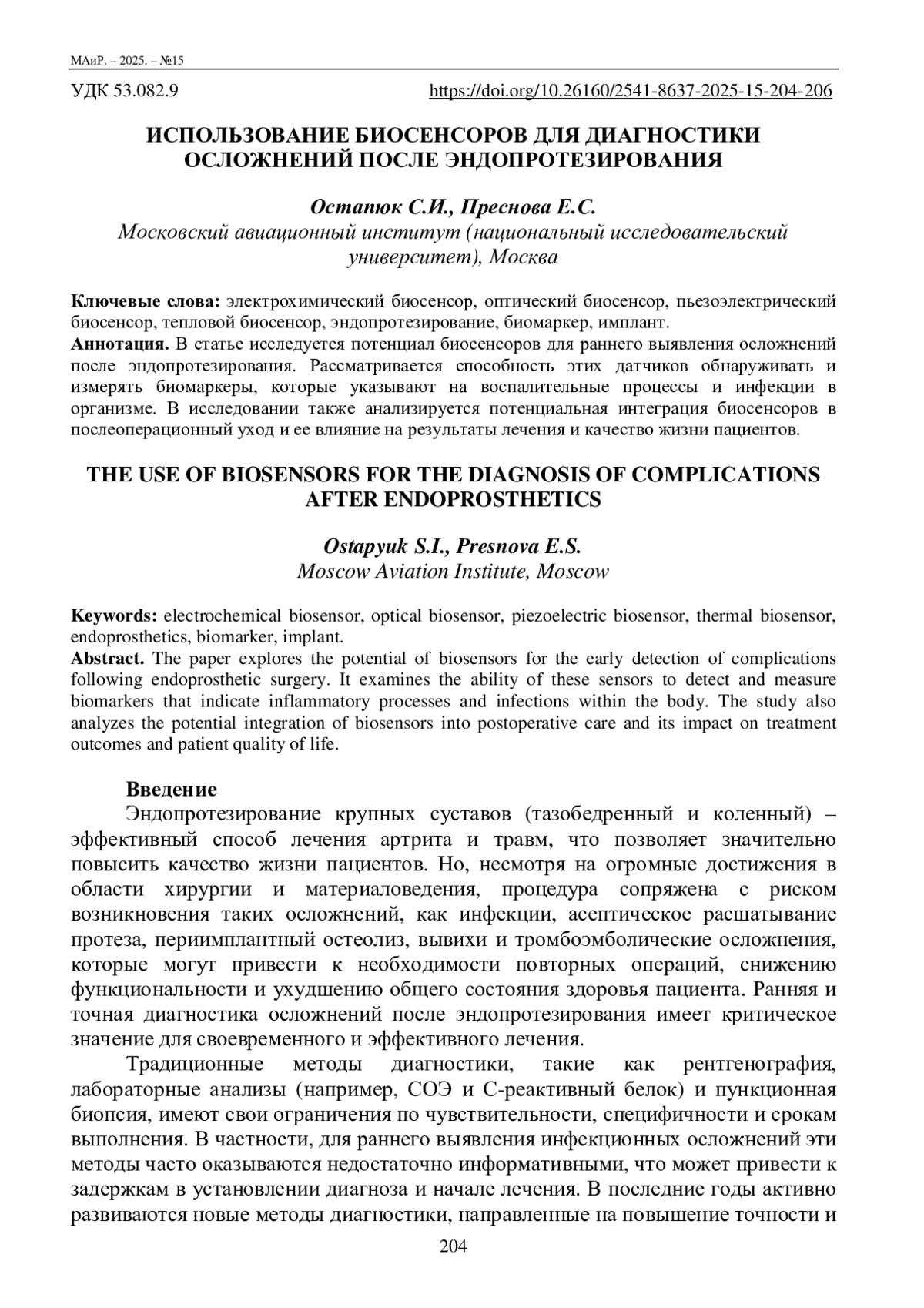 МАиР. – 2025. – №15

УДК 53.082.9 https://doi.org/10.26160/2541-8637-2025-15-204-206

ИСПОЛЬЗОВАНИЕ БИОСЕНСОРОВ ДЛЯ ДИАГНОСТИКИ ОСЛОЖНЕНИЙ ПОСЛЕ ЭНДОПРОТЕЗИРОВАНИЯ

Остапюк С.И., Преснова Е.С.
Московский авиационный институт (национальный исследовательский университет), Москва

Ключевые слова: электрохимический биосенсор, оптический биосенсор, пьезоэлектрический биосенсор, тепловой биосенсор, эндопротезирование, биомаркер, имплант.
Аннотация. В статье исследуется потенциал биосенсоров для раннего выявления осложнений после эндопротезирования. Рассматривается способность этих датчиков обнаруживать и измерять биомаркеры, которые указывают на воспалительные процессы и инфекции в организме. В исследовании также анализируется потенциальная интеграция биосенсоров в послеоперационный уход и ее влияние на результаты лечения и качество жизни пациентов.

THE USE OF BIOSENSORS FOR THE DIAGNOSIS OF COMPLICATIONS AFTER ENDOPROSTHETICS

Ostapyuk S.I., Presnova E.S.
Moscow Aviation Institute, Moscow

Keywords: electrochemical biosensor, optical biosensor, piezoelectric biosensor, thermal biosensor, endoprosthetics, biomarker, implant.
Abstract. The paper explores the potential of biosensors for the early detection of complications following endoprosthetic surgery. It examines the ability of these sensors to detect and measure biomarkers that indicate inflammatory processes and infections within the body. The study also analyzes the potential integration of biosensors into postoperative care and its impact on treatment outcomes and patient quality of life.

Введение
Эндопротезирование крупных суставов (тазобедренный и коленный) – эффективный способ лечения артрита и травм, что позволяет значительно повысить качество жизни пациентов. Но, несмотря на огромные достижения в области хирургии и материаловедения, процедура сопряжена с риском возникновения таких осложнений, как инфекции, асептическое расшатывание протеза, периимплантный остеолиз, вывихи и тромбоэмболические осложнения, которые могут привести к необходимости повторных операций, снижению функциональности и ухудшению общего состояния здоровья пациента. Ранняя и точная диагностика осложнений после эндопротезирования имеет критическое значение для своевременного и эффективного лечения.
Традиционные методы диагностики, такие как рентгенография, лабораторные анализы (например, СОЭ и С-реактивный белок) и пункционная биопсия, имеют свои ограничения по чувствительности, специфичности и срокам выполнения. В частности, для раннего выявления инфекционных осложнений эти методы часто оказываются недостаточно информативными, что может привести к задержкам в установлении диагноза и начале лечения. В последние годы активно развиваются новые методы диагностики, направленные на повышение точности и

204